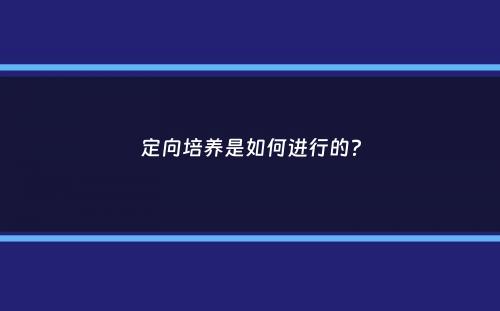 定向培养是如何进行的？